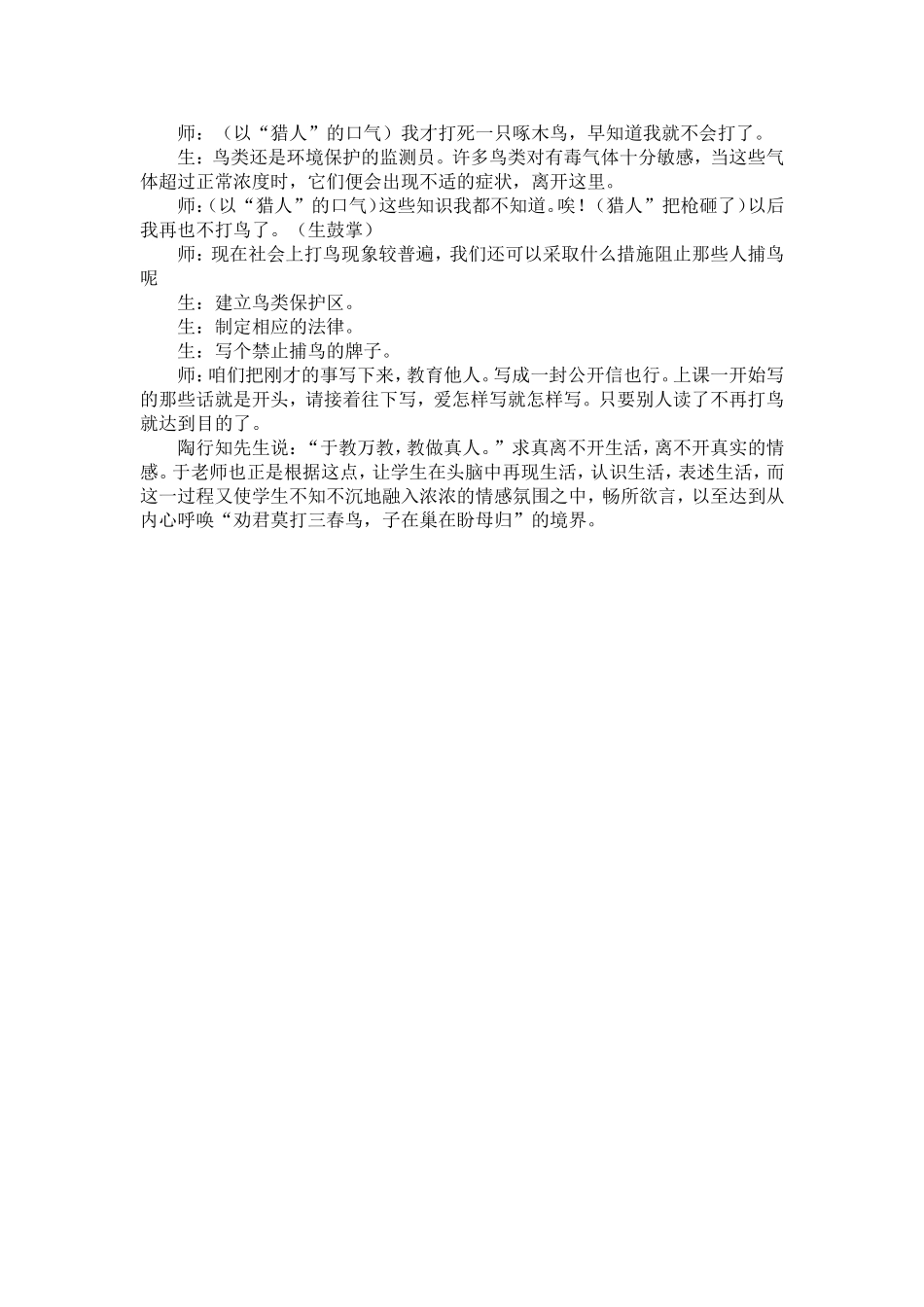 师：（以“猎人”的口气）我才打死一只啄木鸟，早知道我就不会打了。

生：鸟类还是环境保护的监测员。许多鸟类对有毒气体十分敏感，当这些气体超过正常浓度时，它们便会出现不适的症状，离开这里。

师：(以“猎人”的口气)这些知识我都不知道。唉！(猎人”把枪砸了)以后我再也不打鸟了。（生鼓掌）

师：现在社会上打鸟现象较普遍，我们还可以采取什么措施阻止那些人捕鸟呢

生：建立鸟类保护区。

生：制定相应的法律。

生：写个禁止捕鸟的牌子。

师：咱们把刚才的事写下来，教育他人。写成一封公开信也行。上课一开始写的那些话就是开头，请接着往下写，爱怎样写就怎样写。只要别人读了不再打鸟就达到目的了。

陶行知先生说：“于教万教，教做真人。”求真离不开生活，离不开真实的情感。于老师也正是根据这点，让学生在头脑中再现生活，认识生活，表述生活，而这一过程又使学生不知不沉地融入浓浓的情感氛围之中，畅所欲言，以至达到从内心呼唤“劝君莫打三春鸟，子在巢在盼母归”的境界。